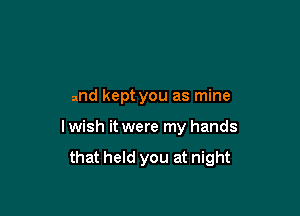 and kept you as mine
I wish it were my hands
that held you at night